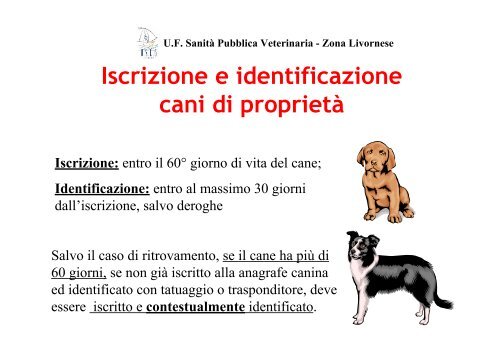 U.F. Sanità Pubblica Veterinaria - Zona Livornese

Iscrizione e identificazione cani di proprietà

Iscrizione: entro il 60° giorno di vita del cane;

Identificazione: entro al massimo 30 giorni dall'iscrizione, salvo deroghe

Salvo il caso di ritrovamento, se il cane ha più di 60 giorni, se non già iscritto alla anagrafe canina ed identificato con tatuaggio o trasponditore, deve essere iscritto e contestualmente identificato.